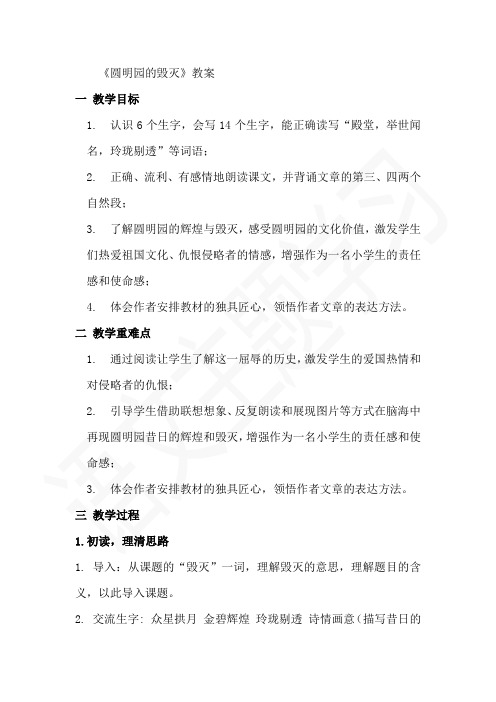 《圆明园的毁灭》教案

一 教学目标

1. 认识 6 个生字，会写 14 个生字，能正确读写“殿堂，举世闻名，玲珑剔透”等词语；

2. 正确、流利、有感情地朗读课文，并背诵文章的第三、四两个自然段；

3. 了解圆明园的辉煌与毁灭，感受圆明园的文化价值，激发学生们热爱祖国文化、仇恨侵略者的情感，增强作为一名小学生的责任感和使命感；

4. 体会作者安排教材的独具匠心，领悟作者文章的表达方法。

二 教学重难点

1. 通过阅读让学生了解这一屈辱的历史，激发学生的爱国热情和对侵略者的仇恨；

2. 引导学生借助联想想象、反复朗读和展现图片等方式在脑海中再现圆明园昔日的辉煌和毁灭，增强作为一名小学生的责任感和使命感；

3. 体会作者安排教材的独具匠心，领悟作者文章的表达方法。

三 教学过程

1.初读，理清思路

1. 导入：从课题的“毁灭”一词，理解毁灭的意思，理解题目的含义，以此导入课题。

2. 交流生字：众星拱月 金碧辉煌 玲珑剔透 诗情画意（描写昔日的